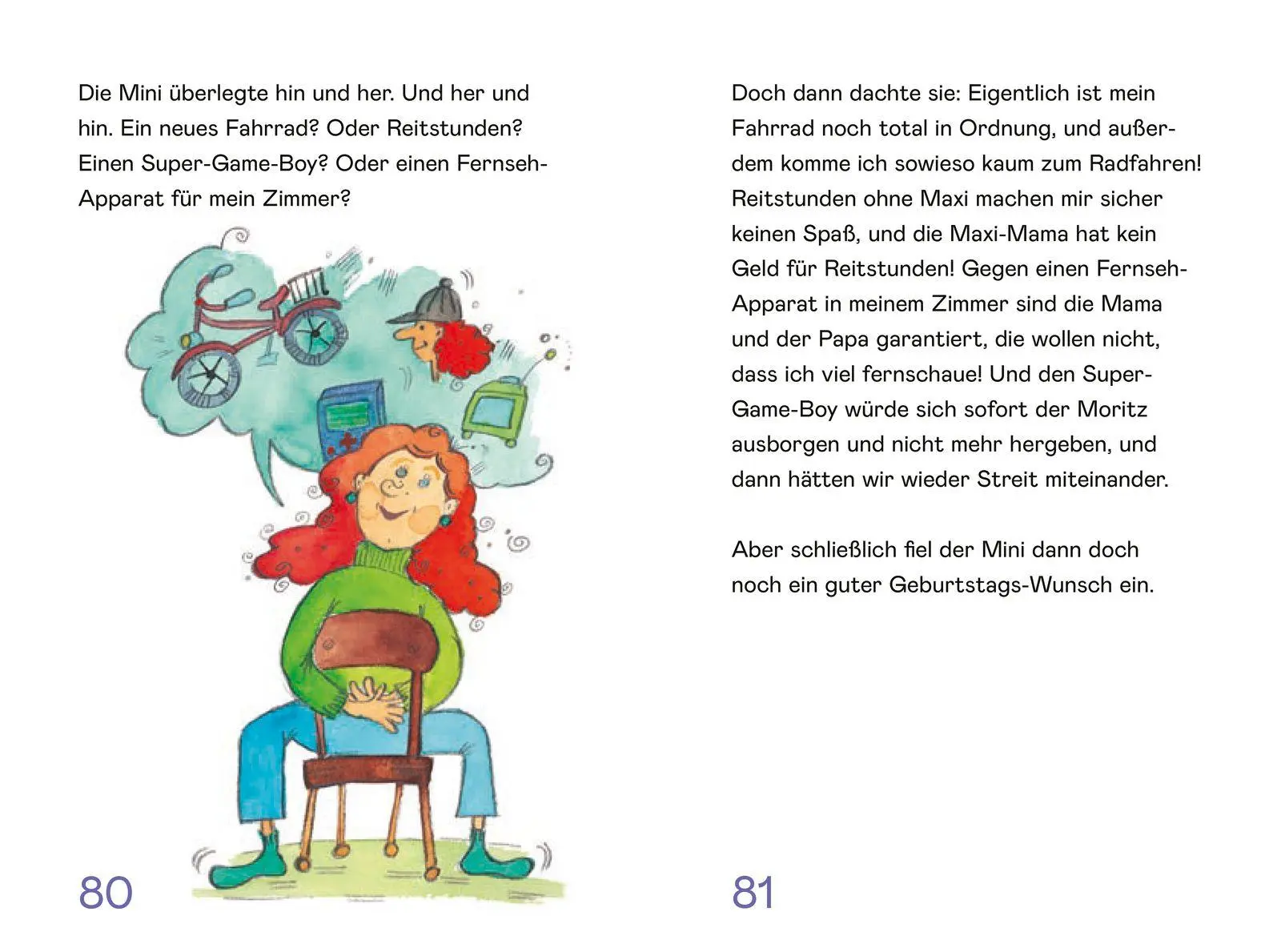 Die Mini überlegte hin und her. Und her und hin. Ein neues Fahrrad? Oder Reitstunden? Einen Super-Game-Boy? Oder einen Fernseh-Apparat für mein Zimmer?

80

Doch dann dachte sie: Eigentlich ist mein Fahrrad noch total in Ordnung, und außerdem komme ich sowieso kaum zum Radfahren! Reitstunden ohne Maxi machen mir sicher keinen Spaß, und die Maxi-Mama hat kein Geld für Reitstunden! Gegen einen Fernseh-Apparat in meinem Zimmer sind die Mama und der Papa garantiert, die wollen nicht, dass ich viel fernschaue! Und den Super-Game-Boy würde sich sofort der Moritz ausborgen und nicht mehr hergeben, und dann hätten wir wieder Streit miteinander.

Aber schließlich fiel der Mini dann doch noch ein guter Geburtstags-Wunsch ein.

81